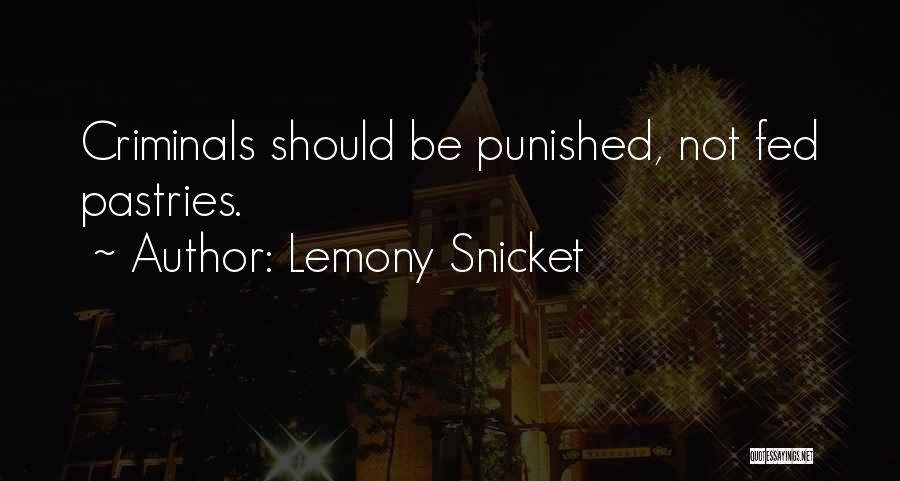 Criminals should be punished, not fed pastries.

~ Author: Lemony Snicket

QUOTESSAYINGS.NET